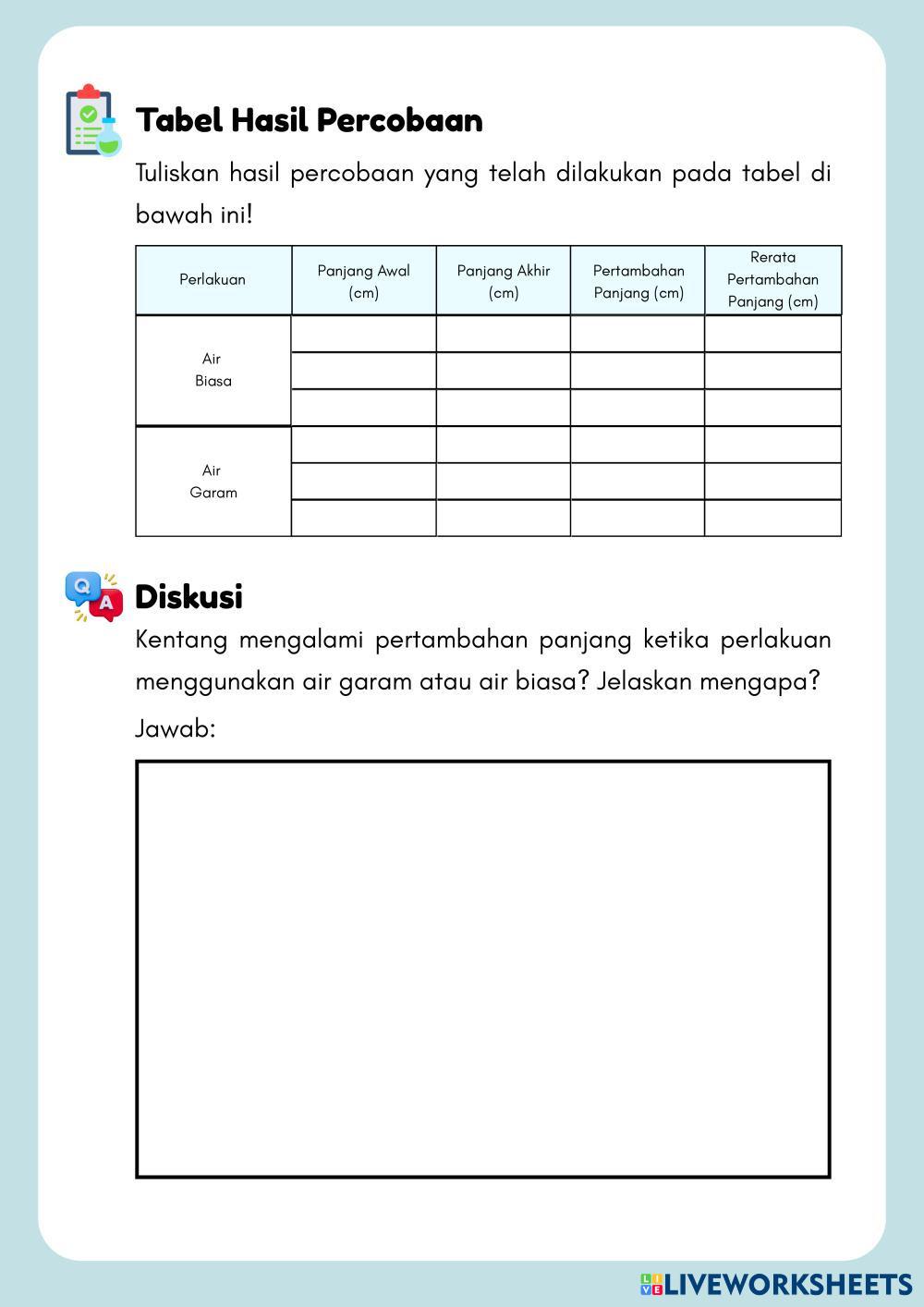 Tabel Hasil Percobaan

Tuliskan hasil percobaan yang telah dilakukan pada tabel di bawah ini!

| Perlakuan | Panjang Awal (cm) | Panjang Akhir (cm) | Pertambahan Panjang (cm) | Rerata Pertambahan Panjang (cm) |
|---|---|---|---|---|
| Air Biasa | | | | |
| | | | | |
| | | | | |
| Air Garam | | | | |
| | | | | |
| | | | | |

Q A

Diskusi

Kentang mengalami pertambahan panjang ketika perlakuan menggunakan air garam atau air biasa? Jelaskan mengapa?

Jawab:

LIVEWORKSHEETS